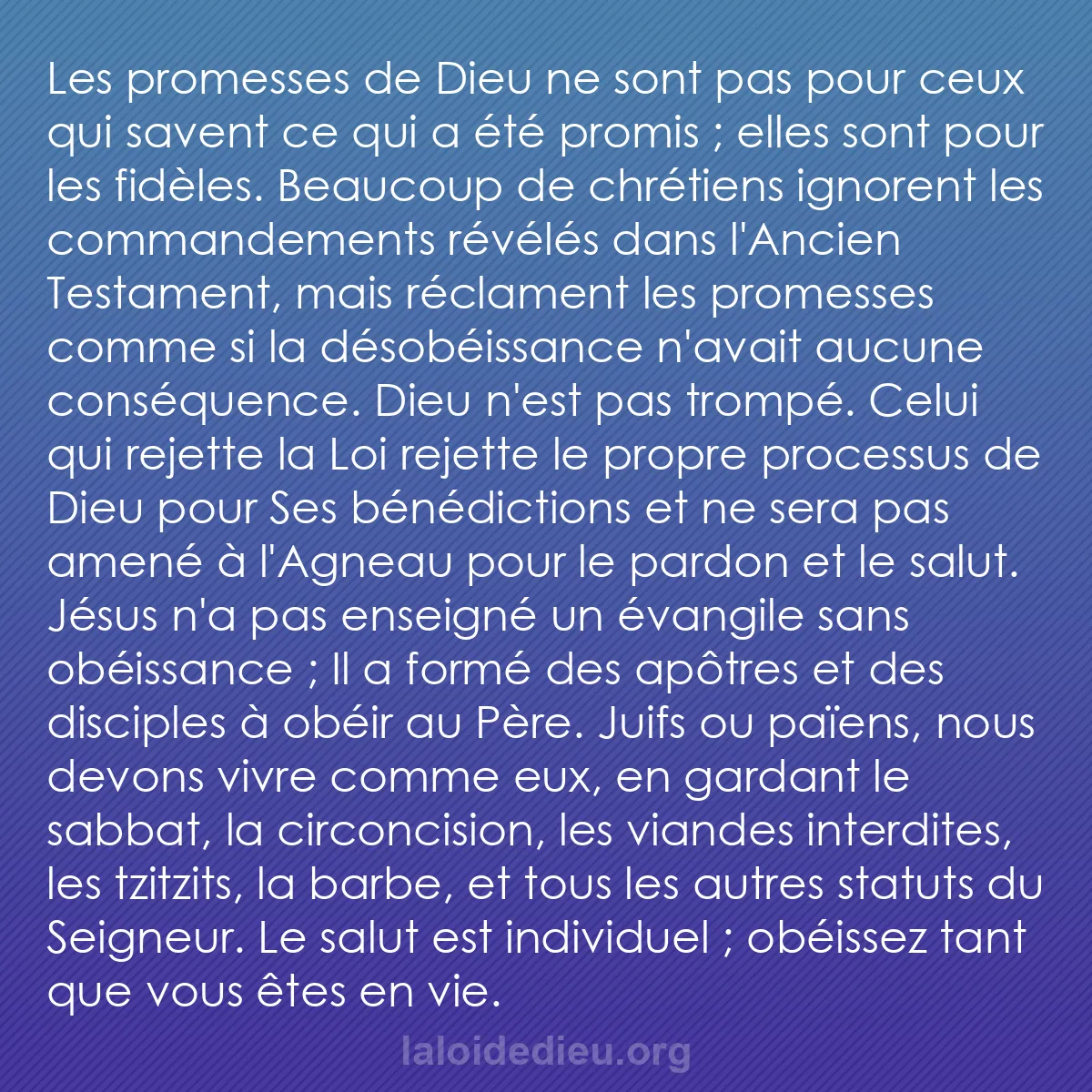 Les promesses de Dieu ne sont pas pour ceux qui savent ce qui a été promis ; elles sont pour les fidèles. Beaucoup de chrétiens ignorent les commandements révélés dans l'Ancien Testament, mais réclament les promesses comme si la désobéissance n'avait aucune conséquence. Dieu n'est pas trompé. Celui qui rejette la Loi rejette le propre processus de Dieu pour Ses bénédictions et ne sera pas amené à l'Agneau pour le pardon et le salut. Jésus n'a pas enseigné un évangile sans obéissance ; Il a formé des apôtres et des disciples à obéir au Père. Juifs ou païens, nous devons vivre comme eux, en gardant le sabbat, la circoncision, les viandes interdites, les tzitzits, la barbe, et tous les autres statuts du Seigneur. Le salut est individuel ; obéissez tant que vous êtes en vie.

laloidedieu.org